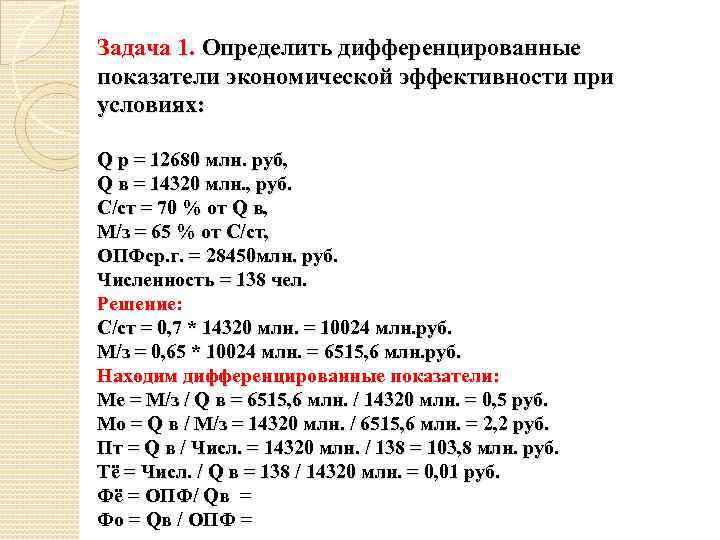 Задача 1. Определить дифференцированные показатели экономической эффективности при условиях:

Q р = 12680 млн. руб,
Q в = 14320 млн., руб.
С/ст = 70 % от Q в,
М/з = 65 % от С/ст,
ОПФср.г. = 28450млн. руб.
Численность = 138 чел.
Решение:
С/ст = 0,7 * 14320 млн. = 10024 млн.руб.
М/з = 0,65 * 10024 млн. = 6515,6 млн.руб.
Находим дифференцированные показатели:
Ме = М/з / Q в = 6515,6 млн. / 14320 млн. = 0,5 руб.
Мо = Q в / М/з = 14320 млн. / 6515,6 млн. = 2,2 руб.
Пт = Q в / Числ. = 14320 млн. / 138 = 103,8 млн. руб.
Тё = Числ. / Q в = 138 / 14320 млн. = 0,01 руб.
Фё = ОПФ/ Qв =
Фо = Qв / ОПФ =